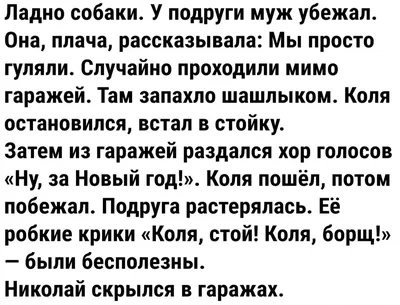 Ладно собаки. У подруги муж убежал. Она, плача, рассказывала: Мы просто гуляли. Случайно проходили мимо гаражей. Там запахло шашлыком. Коля остановился, встал в стойку.
Затем из гаражей раздался хор голосов «Ну, за Новый год!». Коля пошёл, потом побежал. Подруга растерялась. Её робкие крики «Коля, стой! Коля, борщ!» — были бесполезны.
Николай скрылся в гаражах.